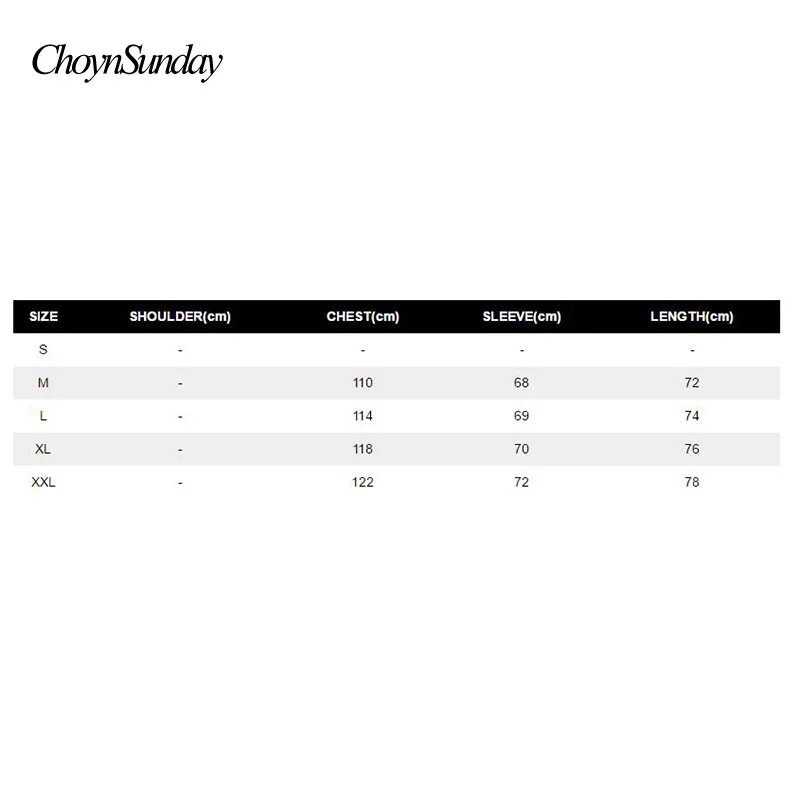 ChoynSunday

| SIZE | SHOULDER(cm) | CHEST(cm) | SLEEVE(cm) | LENGTH(cm) |
|---|---|---|---|---|
| S | - | - | - | - |
| M | - | 110 | 68 | 72 |
| L | - | 114 | 69 | 74 |
| XL | - | 118 | 70 | 76 |
| XXL | - | 122 | 72 | 78 |